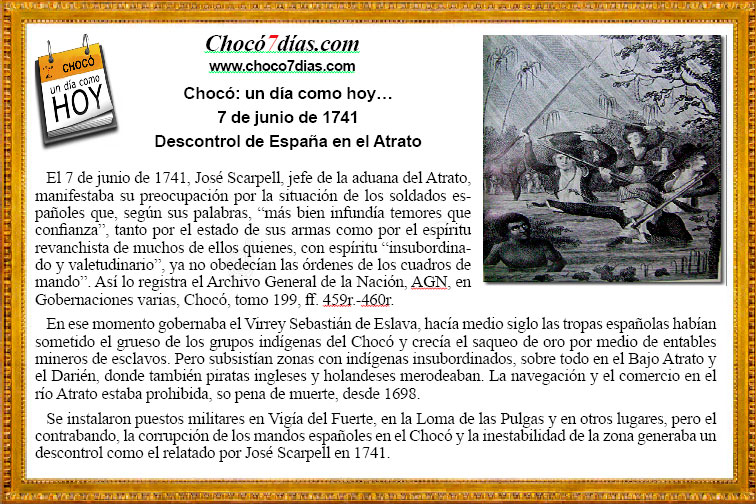 CHOCÓ
un día como
HOY

Chocó7días.com
www.choco7dias.com
Chocó: un día como hoy…
7 de junio de 1741
Descontrol de España en el Atrato

El 7 de junio de 1741, José Scarpell, jefe de la aduana del Atrato, manifestaba su preocupación por la situación de los soldados españoles que, según sus palabras, “más bien infundía temores que confianza”, tanto por el estado de sus armas como por el espíritu revanchista de muchos de ellos quienes, con espíritu “insubordinado y valetudinario”, ya no obedecían las órdenes de los cuadros de mando”. Así lo registra el Archivo General de la Nación, AGN, en Gobernaciones varias, Chocó, tomo 199, ff. 459r.-460r.

En ese momento gobernaba el Virrey Sebastián de Eslava, hacía medio siglo las tropas españolas habían sometido el grueso de los grupos indígenas del Chocó y crecía el saqueo de oro por medio de entables mineros de esclavos. Pero subsistían zonas con indígenas insubordinados, sobre todo en el Bajo Atrato y el Darién, donde también piratas ingleses y holandeses merodeaban. La navegación y el comercio en el río Atrato estaba prohibida, so pena de muerte, desde 1698.

Se instalaron puestos militares en Vigía del Fuerte, en la Loma de las Pulgas y en otros lugares, pero el contrabando, la corrupción de los mandos españoles en el Chocó y la inestabilidad de la zona generaba un descontrol como el relatado por José Scarpell en 1741.